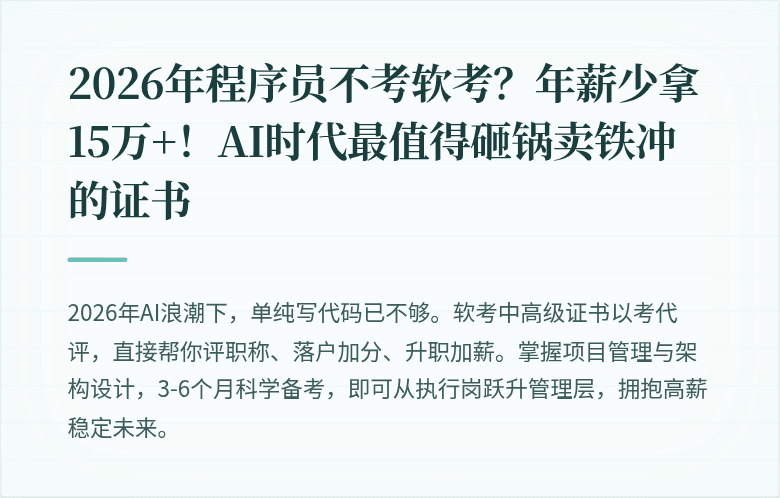 2026年程序员不考软考？年薪少拿15万+！AI时代最值得砸锅卖铁冲的证书

2026年AI浪潮下，单纯写代码已不够。软考中高级证书以考代评，直接帮你评职称、落户加分、升职加薪。掌握项目管理与架构设计，3-6个月科学备考，即可从执行岗跃升管理层，拥抱高薪稳定未来。